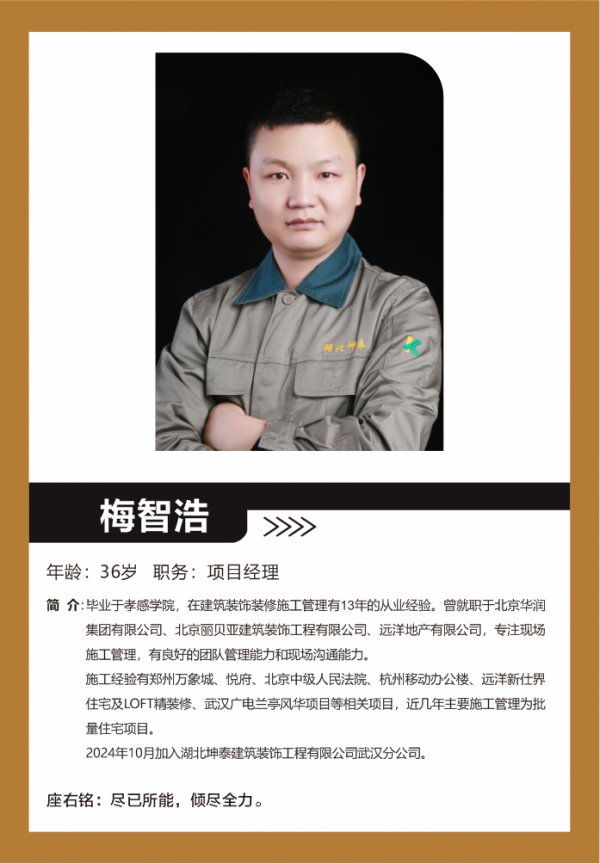 梅智浩

年龄：36岁 职务：项目经理

简 介：毕业于孝感学院，在建筑装饰装修施工管理有13年的从业经验。曾就职于北京华润集团有限公司、北京丽贝亚建筑装饰工程有限公司、远洋地产有限公司，专注现场施工管理，有良好的团队管理能力和现场沟通能力。

施工经验有郑州万象城、悦府、北京中级人民法院、杭州移动办公楼、远洋新仕界住宅及LOFT精装修、武汉广电兰亭风华项目等相关项目，近几年主要施工管理为批量住宅项目。

2024年10月加入湖北坤泰建筑装饰工程有限公司武汉分公司。

座右铭：尽已所能，倾尽全力。